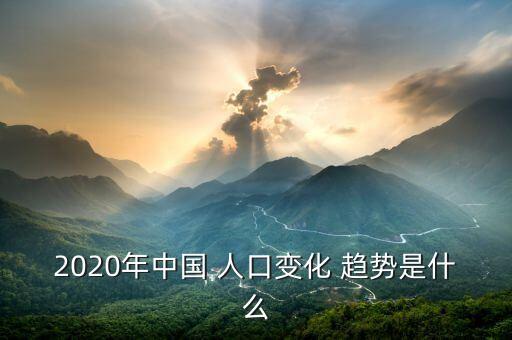 2020年中国 人口变化 趋势是什么